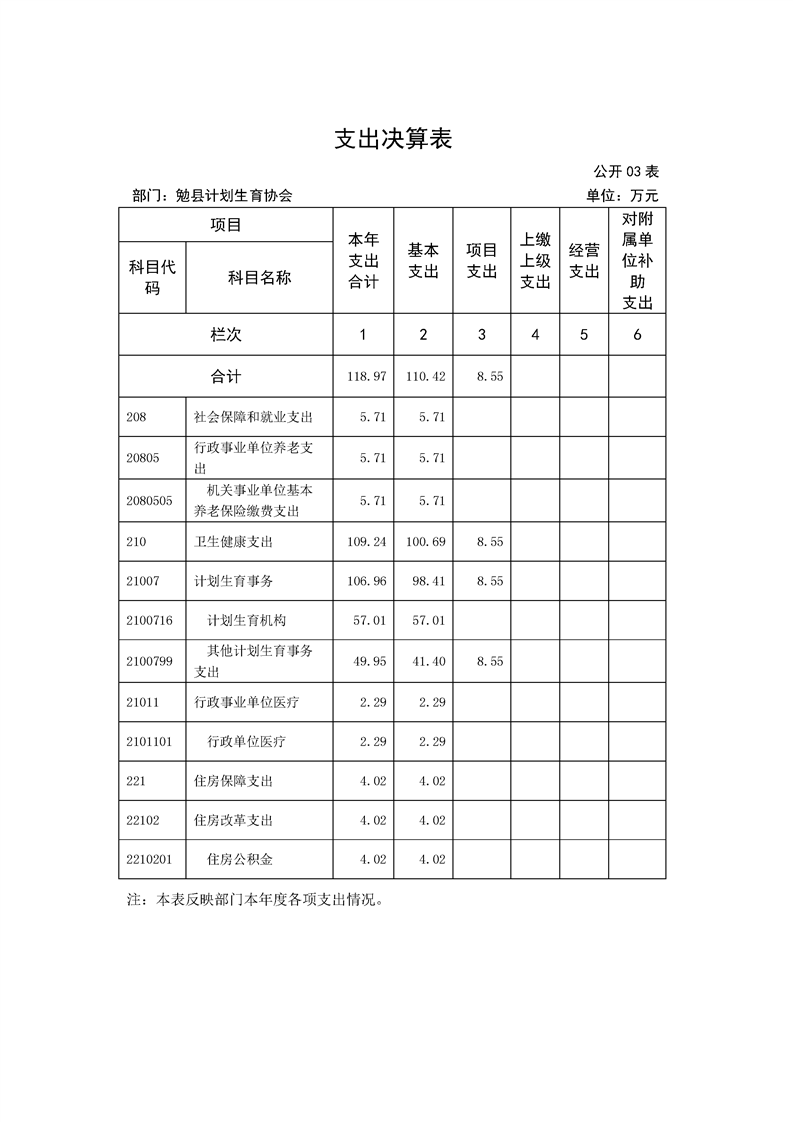 支出决算表

公开 03 表

部门：勉县计划生育协会

单位：万元

| 科目代码 | 科目名称 | 本年支出合计 | 基本支出 | 项目支出 | 上缴上级支出 | 经营支出 | 对附属单位补助支出 |
|---|---|---|---|---|---|---|---|
| 栏次 | | 1 | 2 | 3 | 4 | 5 | 6 |
| 合计 | | 118.97 | 110.42 | 8.55 | | | |
| 208 | 社会保障和就业支出 | 5.71 | 5.71 | | | | |
| 20805 | 行政事业单位养老支出 | 5.71 | 5.71 | | | | |
| 2080505 | 机关事业单位基本养老保险缴费支出 | 5.71 | 5.71 | | | | |
| 210 | 卫生健康支出 | 109.24 | 100.69 | 8.55 | | | |
| 21007 | 计划生育事务 | 106.96 | 98.41 | 8.55 | | | |
| 2100716 | 计划生育机构 | 57.01 | 57.01 | | | | |
| 2100799 | 其他计划生育事务支出 | 49.95 | 41.40 | 8.55 | | | |
| 21011 | 行政事业单位医疗 | 2.29 | 2.29 | | | | |
| 2101101 | 行政单位医疗 | 2.29 | 2.29 | | | | |
| 221 | 住房保障支出 | 4.02 | 4.02 | | | | |
| 22102 | 住房改革支出 | 4.02 | 4.02 | | | | |
| 2210201 | 住房公积金 | 4.02 | 4.02 | | | | |

注：本表反映部门本年度各项支出情况。